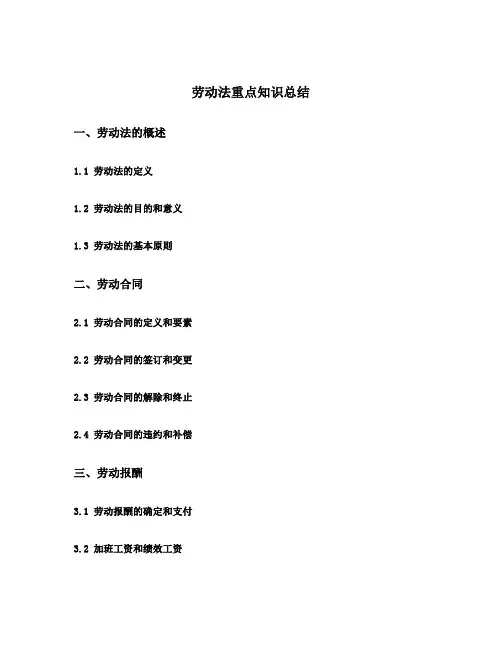 劳动法重点知识总结

一、劳动法的概述

1.1 劳动法的定义

1.2 劳动法的目的和意义

1.3 劳动法的基本原则

二、劳动合同

2.1 劳动合同的定义和要素

2.2 劳动合同的签订和变更

2.3 劳动合同的解除和终止

2.4 劳动合同的违约和补偿

三、劳动报酬

3.1 劳动报酬的确定和支付

3.2 加班工资和绩效工资